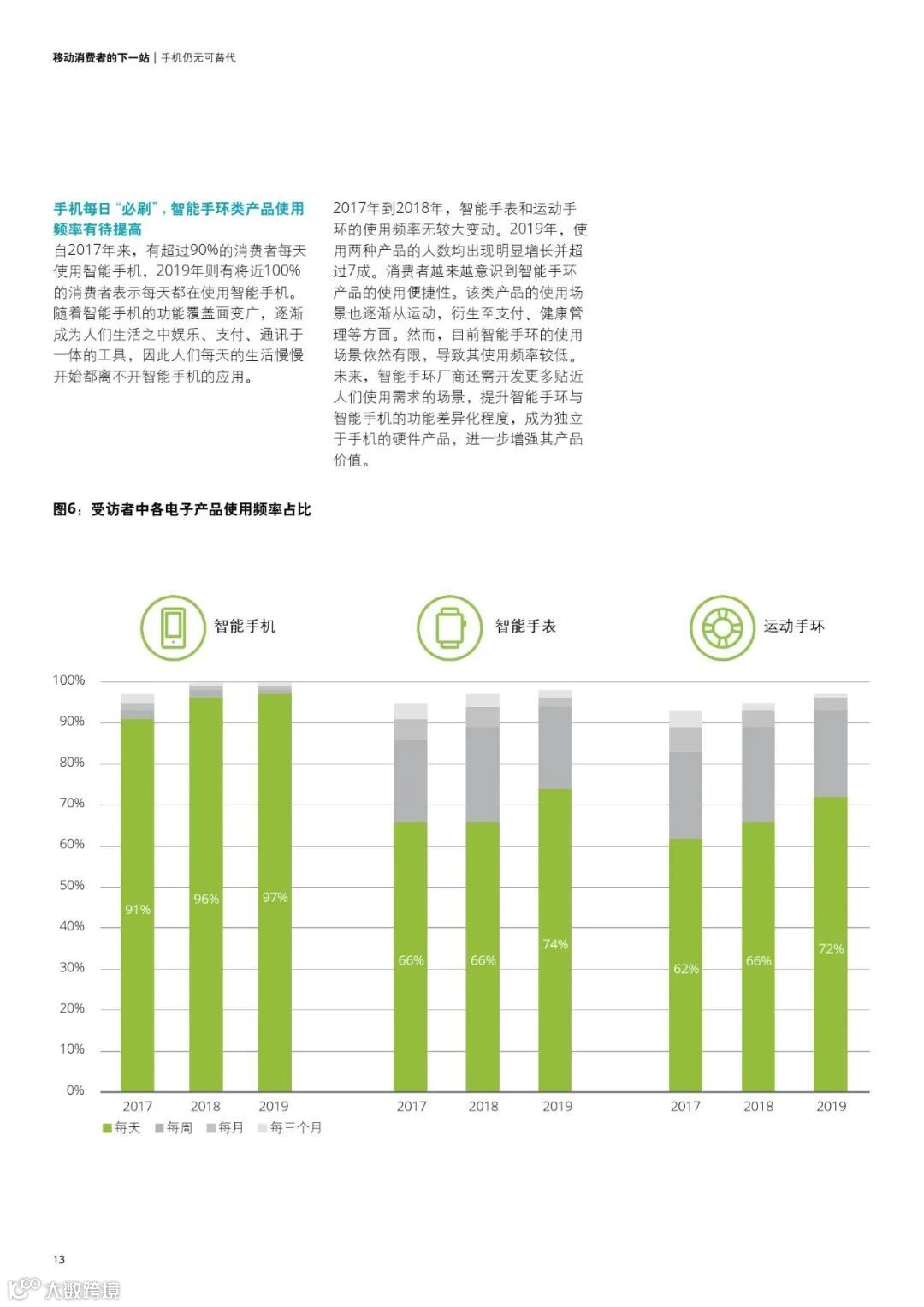 移动消费者的下一站 | 手机仍无可替代

手机每日“必刷”，智能手环类产品使用频率有待提高
自2017年来，有超过90%的消费者每天使用智能手机，2019年则有将近100%的消费者表示每天都在使用智能手机。随着智能手机的功能覆盖面变广，逐渐成为人们生活之中娱乐、支付、通讯于一体的工具，因此人们每天的生活慢慢开始都离不开智能手机的应用。

2017年到2018年，智能手表和运动手环的使用频率无较大变动。2019年，使用两种产品的人数均出现明显增长并超过7成。消费者越来越意识到智能手环产品的使用便捷性。该类产品的使用场景也逐渐从运动，衍生至支付、健康管理等方面。然而，目前智能手环的使用场景依然有限，导致其使用频率较低。未来，智能手环厂商还需开发更多贴近人们使用需求的场景，提升智能手环与智能手机的功能差异化程度，成为独立于手机的硬件产品，进一步增强其产品价值。

图6：受访者中各电子产品使用频率占比

智能手机
智能手表
运动手环

100%
90%
80%
70%
60%
50%
40%
30%
20%
10%
0%

91%
96%
97%
66%
66%
74%
62%
66%
72%

2017 2018 2019 2017 2018 2019 2017 2018 2019

每天 每周 每月 每三个月

13

大数跨境